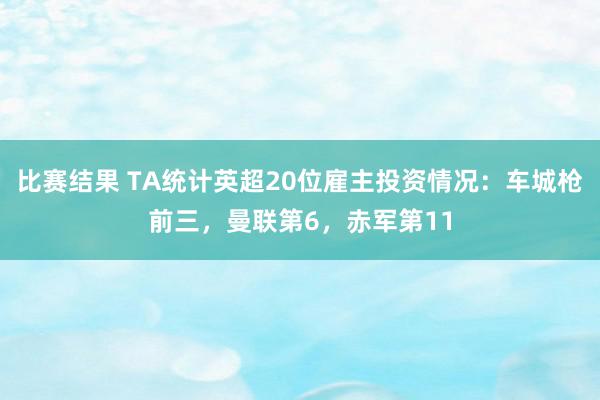 比赛结果 TA统计英超20位雇主投资情况：车城枪前三，曼联第6，赤军第11